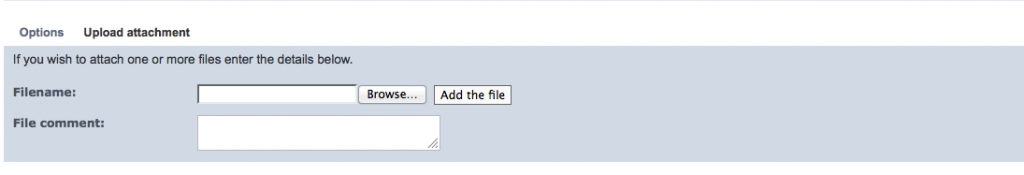 Options Upload attachment

If you wish to attach one or more files enter the details below.

Filename: Browse... Add the file

File comment: